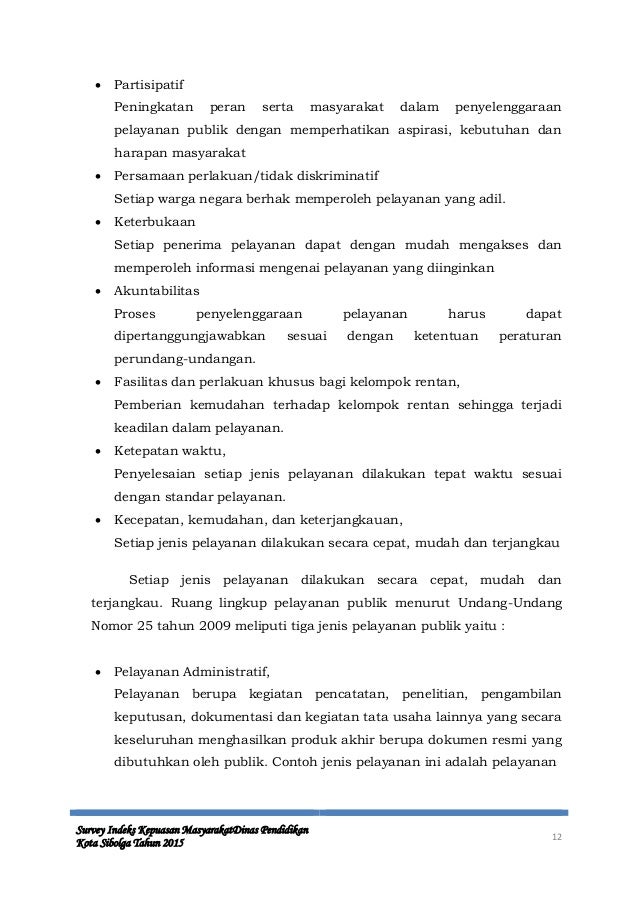 • Partisipatif
Peningkatan peran serta masyarakat dalam penyelenggaraan pelayanan publik dengan memperhatikan aspirasi, kebutuhan dan harapan masyarakat

• Persamaan perlakuan/tidak diskriminatif
Setiap warga negara berhak memperoleh pelayanan yang adil.

• Keterbukaan
Setiap penerima pelayanan dapat dengan mudah mengakses dan memperoleh informasi mengenai pelayanan yang diinginkan

• Akuntabilitas
Proses penyelenggaraan pelayanan harus dapat dipertanggungjawabkan sesuai dengan ketentuan peraturan perundang-undangan.

• Fasilitas dan perlakuan khusus bagi kelompok rentan,
Pemberian kemudahan terhadap kelompok rentan sehingga terjadi keadilan dalam pelayanan.

• Ketepatan waktu,
Penyelesaian setiap jenis pelayanan dilakukan tepat waktu sesuai dengan standar pelayanan.

• Kecepatan, kemudahan, dan keterjangkauan,
Setiap jenis pelayanan dilakukan secara cepat, mudah dan terjangkau

Setiap jenis pelayanan dilakukan secara cepat, mudah dan terjangkau. Ruang lingkup pelayanan publik menurut Undang-Undang Nomor 25 tahun 2009 meliputi tiga jenis pelayanan publik yaitu :

• Pelayanan Administratif,
Pelayanan berupa kegiatan pencatatan, penelitian, pengambilan keputusan, dokumentasi dan kegiatan tata usaha lainnya yang secara keseluruhan menghasilkan produk akhir berupa dokumen resmi yang dibutuhkan oleh publik. Contoh jenis pelayanan ini adalah pelayanan

Survey Indeks Kepuasan MasyarakatDinas Pendidikan
Kota Sibolga Tahun 2015

12